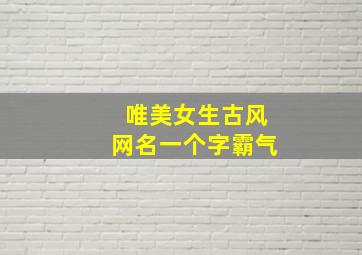 唯美女生古风
网名一个字霸气